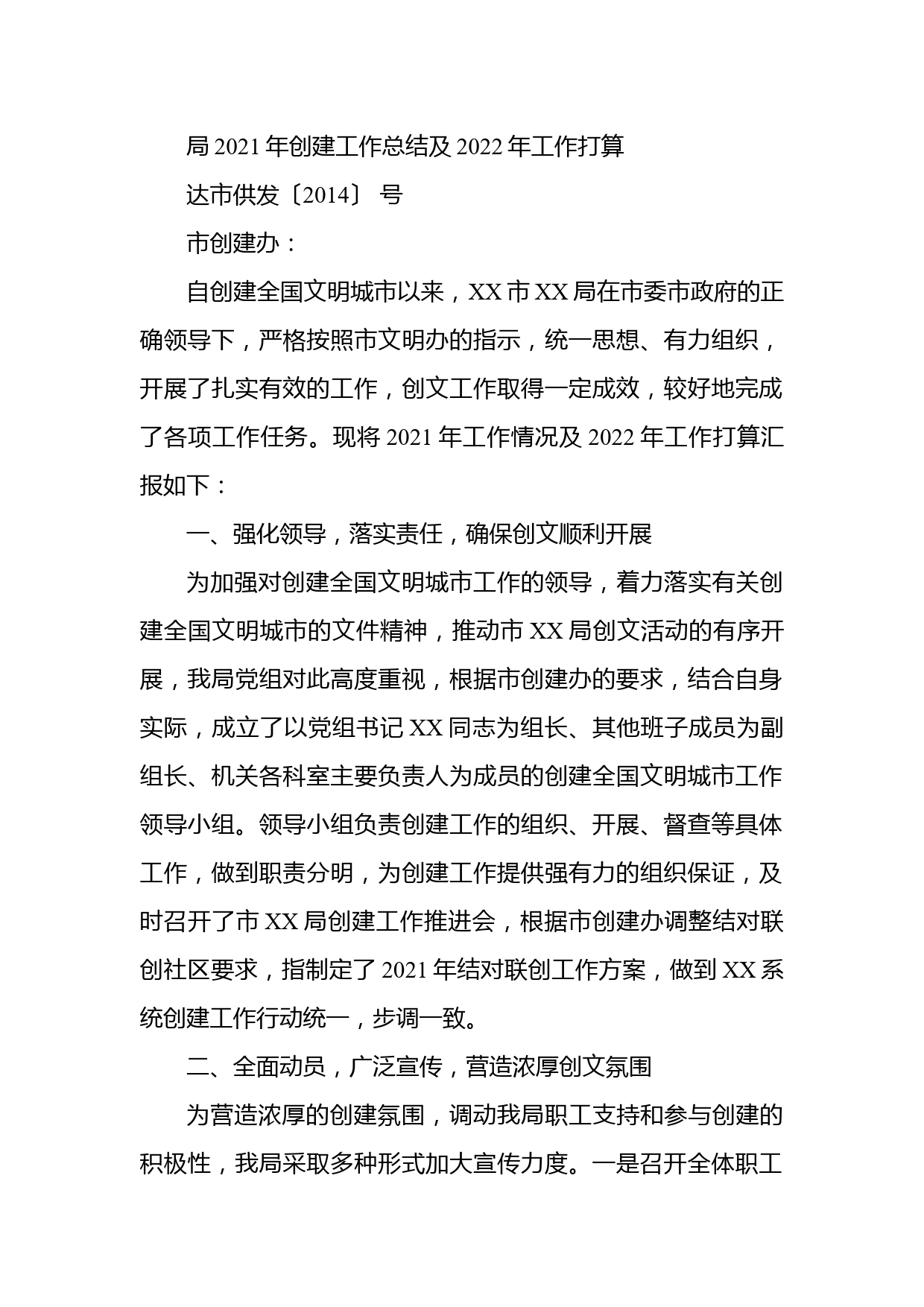 局 2021 年创建工作总结及 2022 年工作打算

达市供发〔2014〕 号

市创建办：

自创建全国文明城市以来，XX 市 XX 局在市委市政府的正确领导下，严格按照市文明办的指示，统一思想、有力组织，开展了扎实有效的工作，创文工作取得一定成效，较好地完成了各项工作任务。现将 2021 年工作情况及 2022 年工作打算汇报如下：

一、强化领导，落实责任，确保创文顺利开展

为加强对创建全国文明城市工作的领导，着力落实有关创建全国文明城市的文件精神，推动市 XX 局创文活动的有序开展，我局党组对此高度重视，根据市创建办的要求，结合自身实际，成立了以党组书记 XX 同志为组长、其他班子成员为副组长、机关各科室主要负责人为成员的创建全国文明城市工作领导小组。领导小组负责创建工作的组织、开展、督查等具体工作，做到职责分明，为创建工作提供强有力的组织保证，及时召开了市 XX 局创建工作推进会，根据市创建办调整结对联创社区要求，指制定了 2021 年结对联创工作方案，做到 XX 系统创建工作行动统一，步调一致。

二、全面动员，广泛宣传，营造浓厚创文氛围

为营造浓厚的创建氛围，调动我局职工支持和参与创建的积极性，我局采取多种形式加大宣传力度。一是召开全体职工